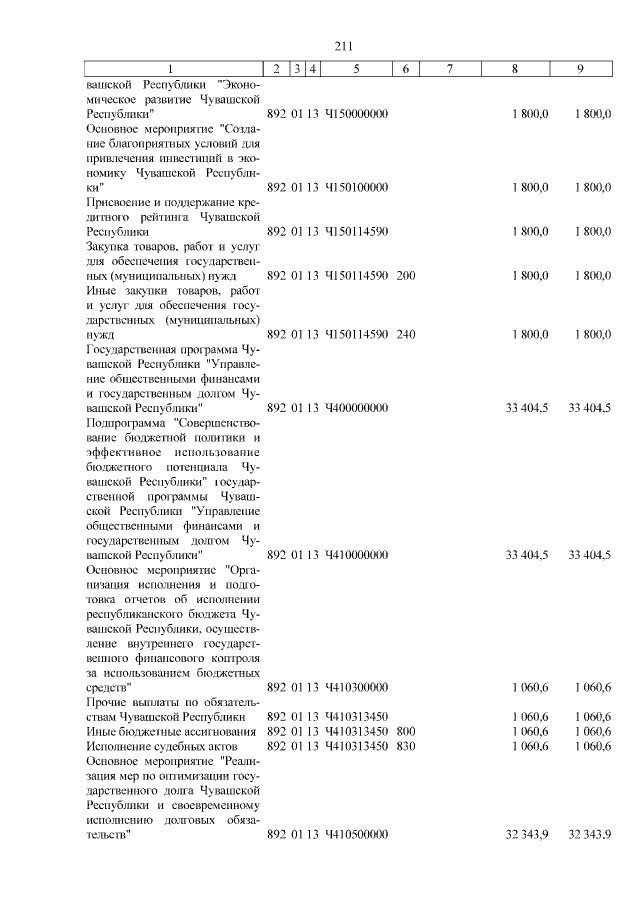 211

| 1 | 2 | 3 | 4 | 5 | 6 | 7 | 8 | 9 |
|---|---|---|---|---|---|---|---|---|
| вашской Республики "Экономическое развитие Чувашской Республики" | 892 | 01 | 13 | Ч150000000 | | | 1 800,0 | 1 800,0 |
| Основное мероприятие "Создание благоприятных условий для привлечения инвестиций в экономику Чувашской Республики" | 892 | 01 | 13 | Ч150100000 | | | 1 800,0 | 1 800,0 |
| Присвоение и поддержание кредитного рейтинга Чувашской Республики | 892 | 01 | 13 | Ч150114590 | | | 1 800,0 | 1 800,0 |
| Закупка товаров, работ и услуг для обеспечения государственных (муниципальных) нужд | 892 | 01 | 13 | Ч150114590 | 200 | | 1 800,0 | 1 800,0 |
| Иные закупки товаров, работ и услуг для обеспечения государственных (муниципальных) нужд | 892 | 01 | 13 | Ч150114590 | 240 | | 1 800,0 | 1 800,0 |
| Государственная программа Чувашской Республики "Управление общественными финансами и государственным долгом Чувашской Республики" | 892 | 01 | 13 | Ч400000000 | | | 33 404,5 | 33 404,5 |
| Подпрограмма "Совершенствование бюджетной политики и эффективное использование бюджетного потенциала Чувашской Республики" государственной программы Чувашской Республики "Управление общественными финансами и государственным долгом Чувашской Республики" | 892 | 01 | 13 | Ч410000000 | | | 33 404,5 | 33 404,5 |
| Основное мероприятие "Организация исполнения и подготовка отчетов об исполнении республиканского бюджета Чувашской Республики, осуществление внутреннего государственного финансового контроля за использованием бюджетных средств" | 892 | 01 | 13 | Ч410300000 | | | 1 060,6 | 1 060,6 |
| Прочие выплаты по обязательствам Чувашской Республики | 892 | 01 | 13 | Ч410313450 | | | 1 060,6 | 1 060,6 |
| Иные бюджетные ассигнования | 892 | 01 | 13 | Ч410313450 | 800 | | 1 060,6 | 1 060,6 |
| Исполнение судебных актов | 892 | 01 | 13 | Ч410313450 | 830 | | 1 060,6 | 1 060,6 |
| Основное мероприятие "Реализация мер по оптимизации государственного долга Чувашской Республики и своевременному исполнению долговых обязательств" | 892 | 01 | 13 | Ч410500000 | | | 32 343,9 | 32 343,9 |